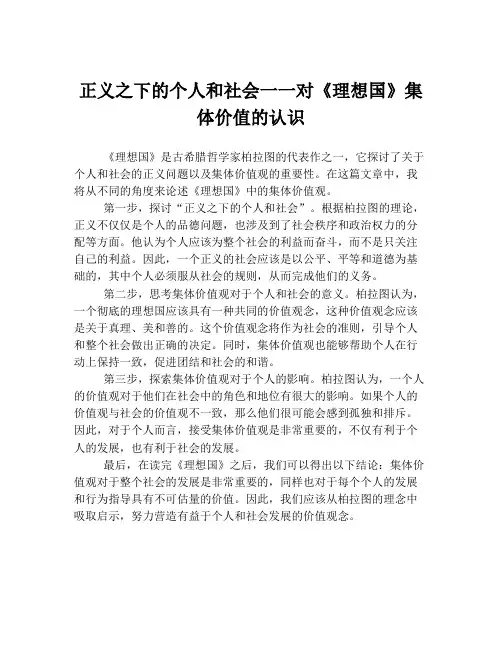 正义之下的个人和社会一一对《理想国》集体价值的认识

《理想国》是古希腊哲学家柏拉图的代表作之一，它探讨了关于个人和社会的正义问题以及集体价值观的重要性。在这篇文章中，我将从不同的角度来论述《理想国》中的集体价值观。

第一步，探讨“正义之下的个人和社会”。根据柏拉图的理论，正义不仅仅是个人的品德问题，也涉及到了社会秩序和政治权力的分配等方面。他认为个人应该为整个社会的利益而奋斗，而不是只关注自己的利益。因此，一个正义的社会应该是以公平、平等和道德为基础的，其中个人必须服从社会的规则，从而完成他们的义务。

第二步，思考集体价值观对于个人和社会的意义。柏拉图认为，一个彻底的理想国应该具有一种共同的价值观念，这种价值观念应该是关于真理、美和善的。这个价值观念将作为社会的准则，引导个人和整个社会做出正确的决定。同时，集体价值观也能够帮助个人在行动上保持一致，促进团结和社会的和谐。

第三步，探索集体价值观对于个人的影响。柏拉图认为，一个人的价值观对于他们在社会中的角色和地位有很大的影响。如果个人的价值观与社会的价值观不一致，那么他们很可能会感到孤独和排斥。因此，对于个人而言，接受集体价值观是非常重要的，不仅有利于个人的发展，也有利于社会的发展。

最后，在读完《理想国》之后，我们可以得出以下结论：集体价值观对于整个社会的发展是非常重要的，同样也对于每个个人的发展和行为指导具有不可估量的价值。因此，我们应该从柏拉图的理念中吸取启示，努力营造有益于个人和社会发展的价值观念。